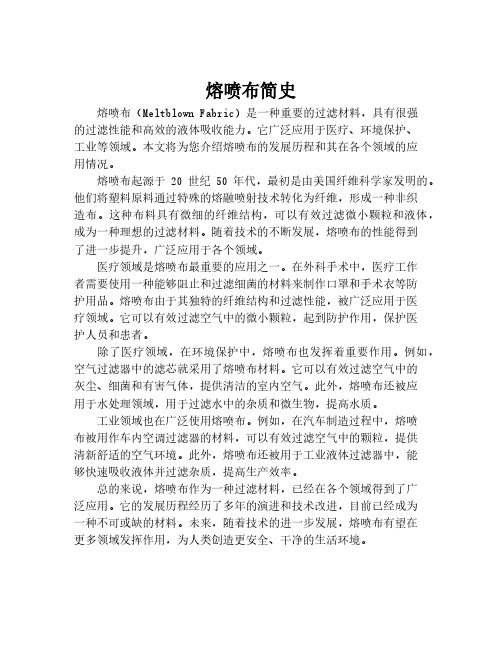 熔喷布简史

熔喷布（Meltblown Fabric）是一种重要的过滤材料，具有很强的过滤性能和高效的液体吸收能力。它广泛应用于医疗、环境保护、工业等领域。本文将为您介绍熔喷布的发展历程和其在各个领域的应用情况。

熔喷布起源于 20 世纪 50 年代，最初是由美国纤维科学家发明的。他们将塑料原料通过特殊的熔融喷射技术转化为纤维，形成一种非织造布。这种布料具有微细的纤维结构，可以有效过滤微小颗粒和液体，成为一种理想的过滤材料。随着技术的不断发展，熔喷布的性能得到了进一步提升，广泛应用于各个领域。

医疗领域是熔喷布最重要的应用之一。在外科手术中，医疗工作者需要使用一种能够阻止和过滤细菌的材料来制作口罩和手术衣等防护用品。熔喷布由于其独特的纤维结构和过滤性能，被广泛应用于医疗领域。它可以有效过滤空气中的微小颗粒，起到防护作用，保护医护人员和患者。

除了医疗领域，在环境保护中，熔喷布也发挥着重要作用。例如，空气过滤器中的滤芯就采用了熔喷布材料。它可以有效过滤空气中的灰尘、细菌和有害气体，提供清洁的室内空气。此外，熔喷布还被应用于水处理领域，用于过滤水中的杂质和微生物，提高水质。

工业领域也在广泛使用熔喷布。例如，在汽车制造过程中，熔喷布被用作车内空调过滤器的材料，可以有效过滤空气中的颗粒，提供清新舒适的空气环境。此外，熔喷布还被用于工业液体过滤器中，能够快速吸收液体并过滤杂质，提高生产效率。

总的来说，熔喷布作为一种过滤材料，已经在各个领域得到了广泛应用。它的发展历程经历了多年的演进和技术改进，目前已经成为一种不可或缺的材料。未来，随着技术的进一步发展，熔喷布有望在更多领域发挥作用，为人类创造更安全、干净的生活环境。